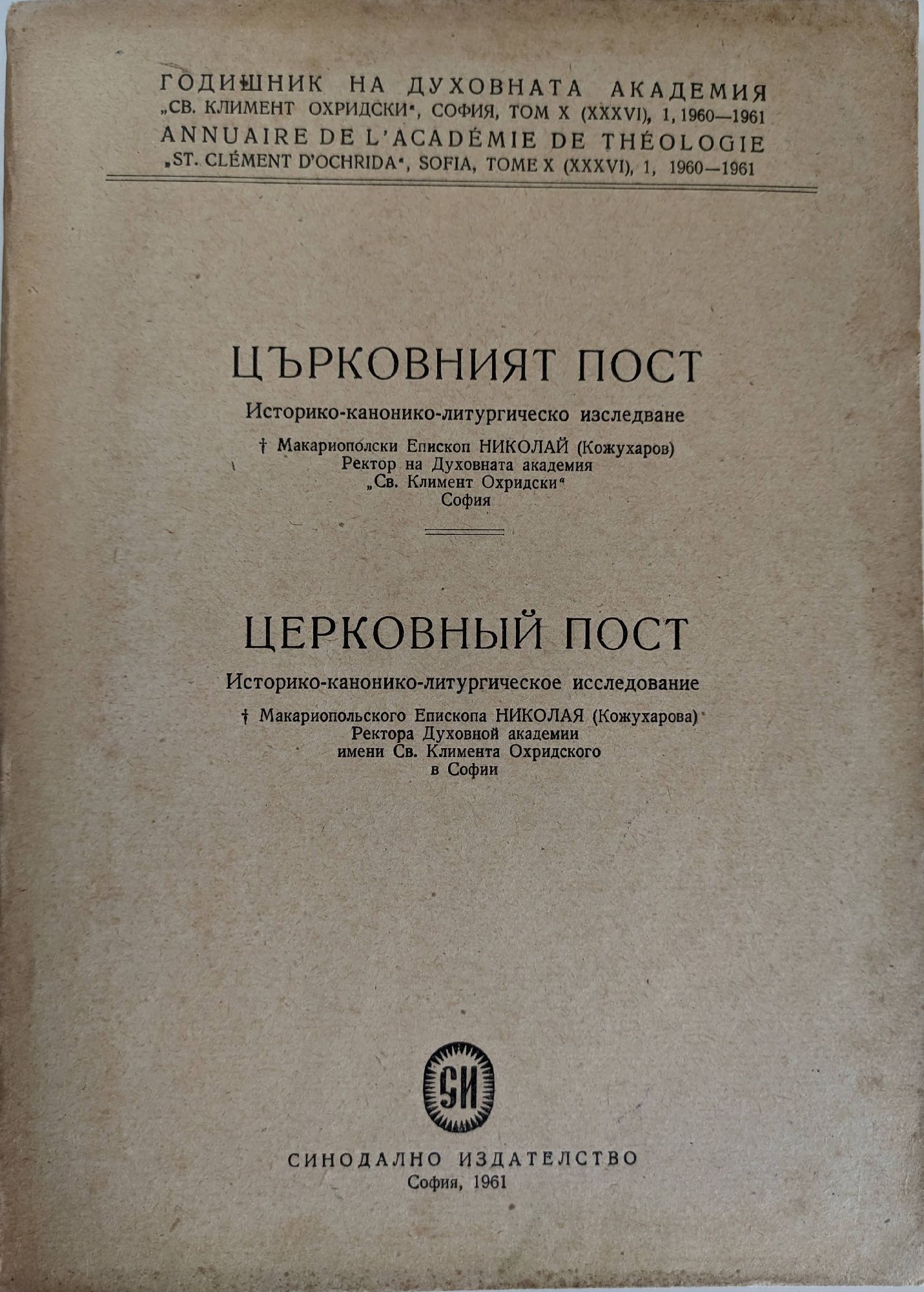 ГОДИШНИК НА ДУХОВНАТА АКАДЕМИЯ
„СВ. КЛИМЕНТ ОХРИДСКИ", СОФИЯ, ТОМ X (XXXVI), 1, 1960—1961
ANNUAIRE DE L'ACADÉMIE DE THÉOLOGIE
„ST. CLÉMENT D'OCHRIDA", SOFIA, TOME X (XXXVI), 1, 1960—1961

ЦЪРКОВНИЯТ ПОСТ

Историко-канонико-литургическо изследване

† Макариополски Епископ НИКОЛАЙ (Кожухаров)
Ректор на Духовната академия
„Св. Климент Охридски"
София

ЦЕРКОВНЫЙ ПОСТ

Историко-канонико-литургическое исследование

† Макариопольского Епископа НИКОЛАЯ (Кожухарова)
Ректора Духовной академии
имени Св. Климента Охридского
в Софии

СИ

СИНОДАЛНО ИЗДАТЕЛСТВО
София, 1961